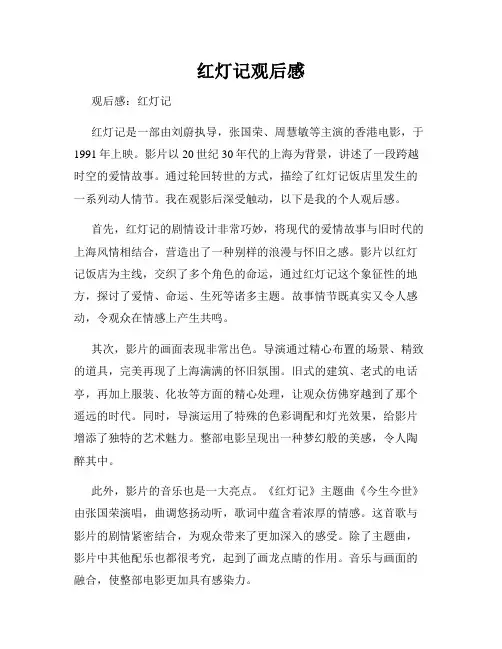 红灯记观后感

观后感：红灯记

红灯记是一部由刘蔚执导，张国荣、周慧敏等主演的香港电影，于1991年上映。影片以20世纪30年代的上海为背景，讲述了一段跨越时空的爱情故事。通过轮回转世的方式，描绘了红灯记饭店里发生的一系列动人情节。我在观影后深受触动，以下是我的个人观后感。

首先，红灯记的剧情设计非常巧妙，将现代的爱情故事与旧时代的上海风情相结合，营造出了一种别样的浪漫与怀旧之感。影片以红灯记饭店为主线，交织了多个角色的命运，通过红灯记这个象征性的地方，探讨了爱情、命运、生死等诸多主题。故事情节既真实又令人感动，令观众在情感上产生共鸣。

其次，影片的画面表现非常出色。导演通过精心布置的场景、精致的道具，完美再现了上海满满的怀旧氛围。旧式的建筑、老式的电话亭，再加上服装、化妆等方面的精心处理，让观众仿佛穿越到了那个遥远的时代。同时，导演运用了特殊的色彩调配和灯光效果，给影片增添了独特的艺术魅力。整部电影呈现出一种梦幻般的美感，令人陶醉其中。

此外，影片的音乐也是一大亮点。《红灯记》主题曲《今生今世》由张国荣演唱，曲调悠扬动听，歌词中蕴含着浓厚的情感。这首歌与影片的剧情紧密结合，为观众带来了更加深入的感受。除了主题曲，影片中其他配乐也都很考究，起到了画龙点睛的作用。音乐与画面的融合，使整部电影更加具有感染力。